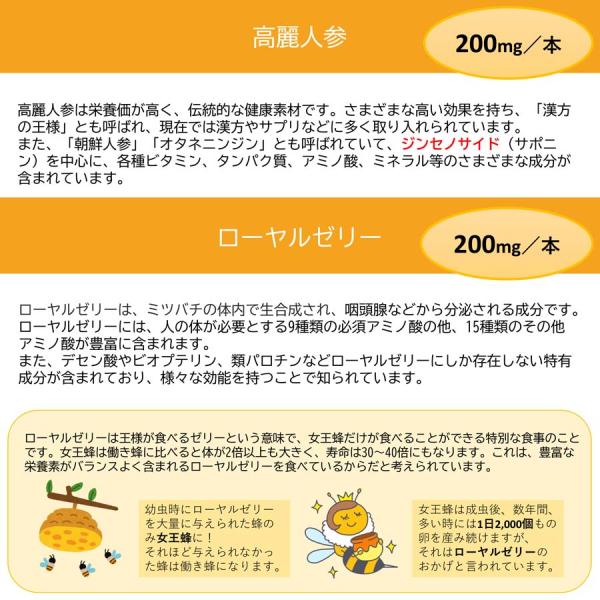 高麗人参

200mg／本

高麗人参は栄養価が高く、伝統的な健康素材です。さまざまな高い効果を持ち、「漢方の王様」とも呼ばれ、現在では漢方やサプリなどに多く取り入れられています。
また、「朝鮮人参」「オタネニンジン」とも呼ばれていて、ジンセノサイド（サポニン）を中心に、各種ビタミン、タンパク質、アミノ酸、ミネラル等のさまざまな成分が含まれています。

ローヤルゼリー

200mg／本

ローヤルゼリーは、ミツバチの体内で生合成され、咽頭腺などから分泌される成分です。
ローヤルゼリーには、人の体が必要とする9種類の必須アミノ酸の他、15種類のその他アミノ酸が豊富に含まれます。
また、デセン酸やビオプテリン、類パロチンなどローヤルゼリーにしか存在しない特有成分が含まれており、様々な効能を持つことで知られています。

ローヤルゼリーは王様が食べるゼリーという意味で、女王蜂だけが食べることができる特別な食事のことです。女王蜂は働き蜂に比べると体が2倍以上も大きく、寿命は30～40倍にもなります。これは、豊富な栄養素がバランスよく含まれるローヤルゼリーを食べているからだと考えられています。

幼虫時にローヤルゼリーを大量に与えられた蜂のみ女王蜂に！
それほど与えられなかった蜂は働き蜂になります。

女王蜂は成虫後、数年間、多い時には1日2,000個もの卵を産み続けますが、それはローヤルゼリーのおかげと言われています。